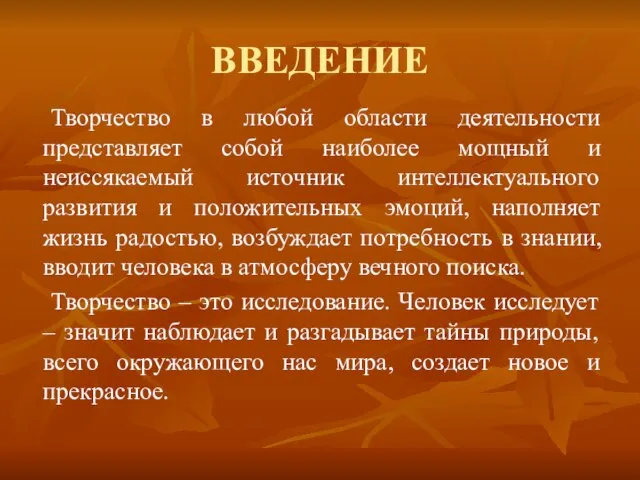 ВВЕДЕНИЕ

Творчество в любой области деятельности представляет собой наиболее мощный и неиссякаемый источник интеллектуального развития и положительных эмоций, наполняет жизнь радостью, возбуждает потребность в знании, вводит человека в атмосферу вечного поиска.

Творчество – это исследование. Человек исследует – значит наблюдает и разгадывает тайны природы, всего окружающего нас мира, создает новое и прекрасное.